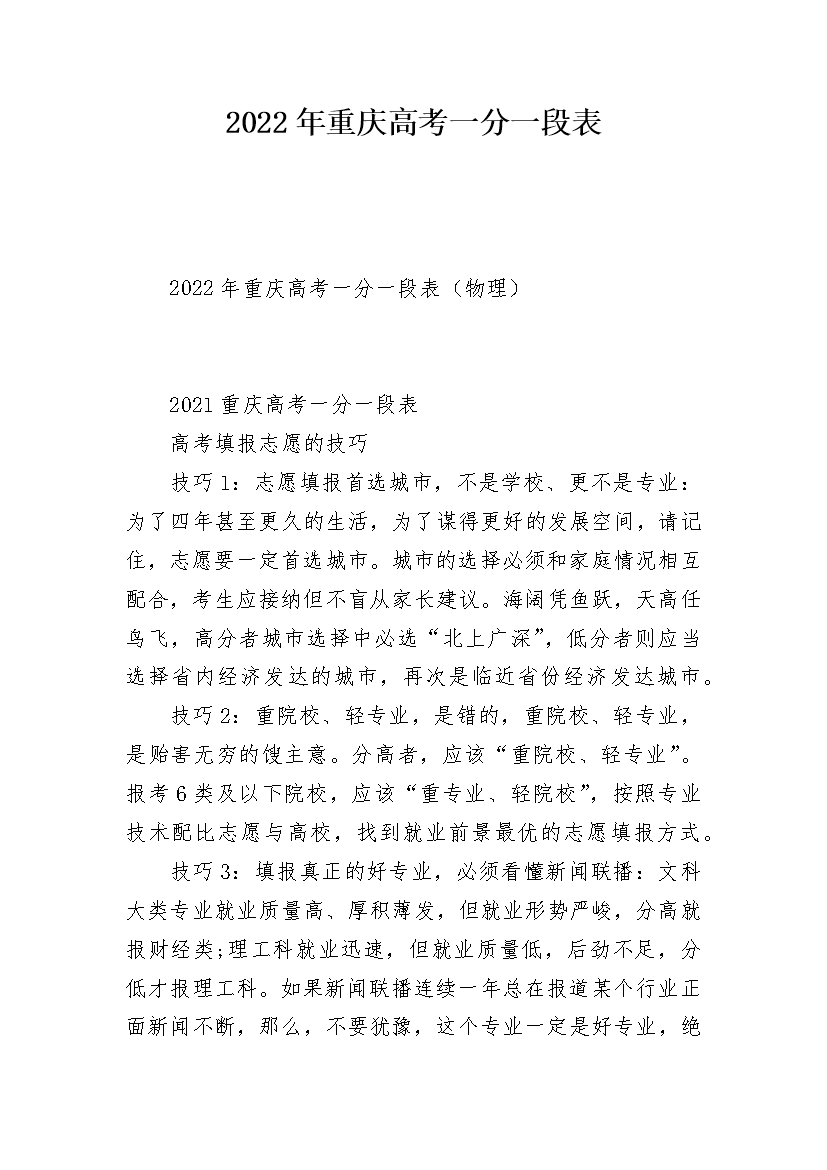 2022年重庆高考一分一段表

2022年重庆高考一分一段表（物理）

2021重庆高考一分一段表

高考填报志愿的技巧

技巧1：志愿填报首选城市，不是学校、更不是专业：为了四年甚至更久的生活，为了谋得更好的发展空间，请记住，志愿要一定首选城市。城市的选择必须和家庭情况相互配合，考生应接纳但不盲从家长建议。海阔凭鱼跃，天高任鸟飞，高分者城市选择中必选“北上广深”，低分者则应当选择省内经济发达的城市，再次是临近省份经济发达城市。

技巧2：重院校、轻专业，是错的，重院校、轻专业，是贻害无穷的馊主意。分高者，应该“重院校、轻专业”。报考6类及以下院校，应该“重专业、轻院校”，按照专业技术配比志愿与高校，找到就业前景最优的志愿填报方式。

技巧3：填报真正的好专业，必须看懂新闻联播：文科大类专业就业质量高、厚积薄发，但就业形势严峻，分高就报财经类;理工科就业迅速，但就业质量低，后劲不足，分低才报理工科。如果新闻联播连续一年总在报道某个行业正面新闻不断，那么，不要犹豫，这个专业一定是好专业，绝